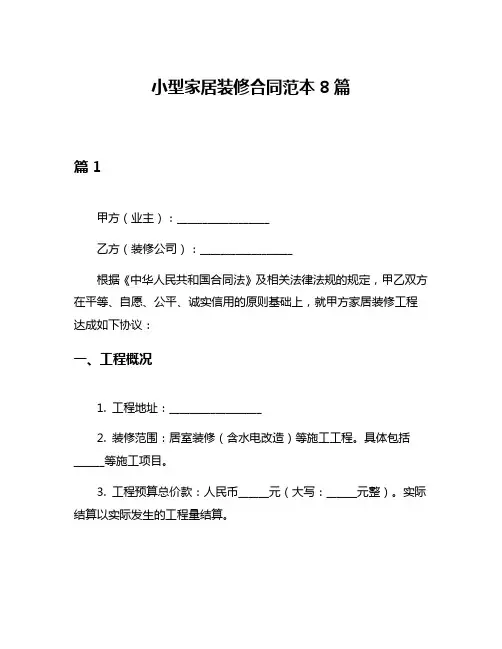 小型家居装修合同范本 8 篇

篇 1

甲方（业主）：________________

乙方（装修公司）：________________

根据《中华人民共和国合同法》及相关法律法规的规定，甲乙双方在平等、自愿、公平、诚实信用的原则基础上，就甲方家居装修工程达成如下协议：

一、工程概况

1. 工程地址：________________

2. 装修范围：居室装修（含水电改造）等施工工程。具体包括_____等施工项目。

3. 工程预算总价款：人民币_____元（大写：_____元整）。实际结算以实际发生的工程量结算。